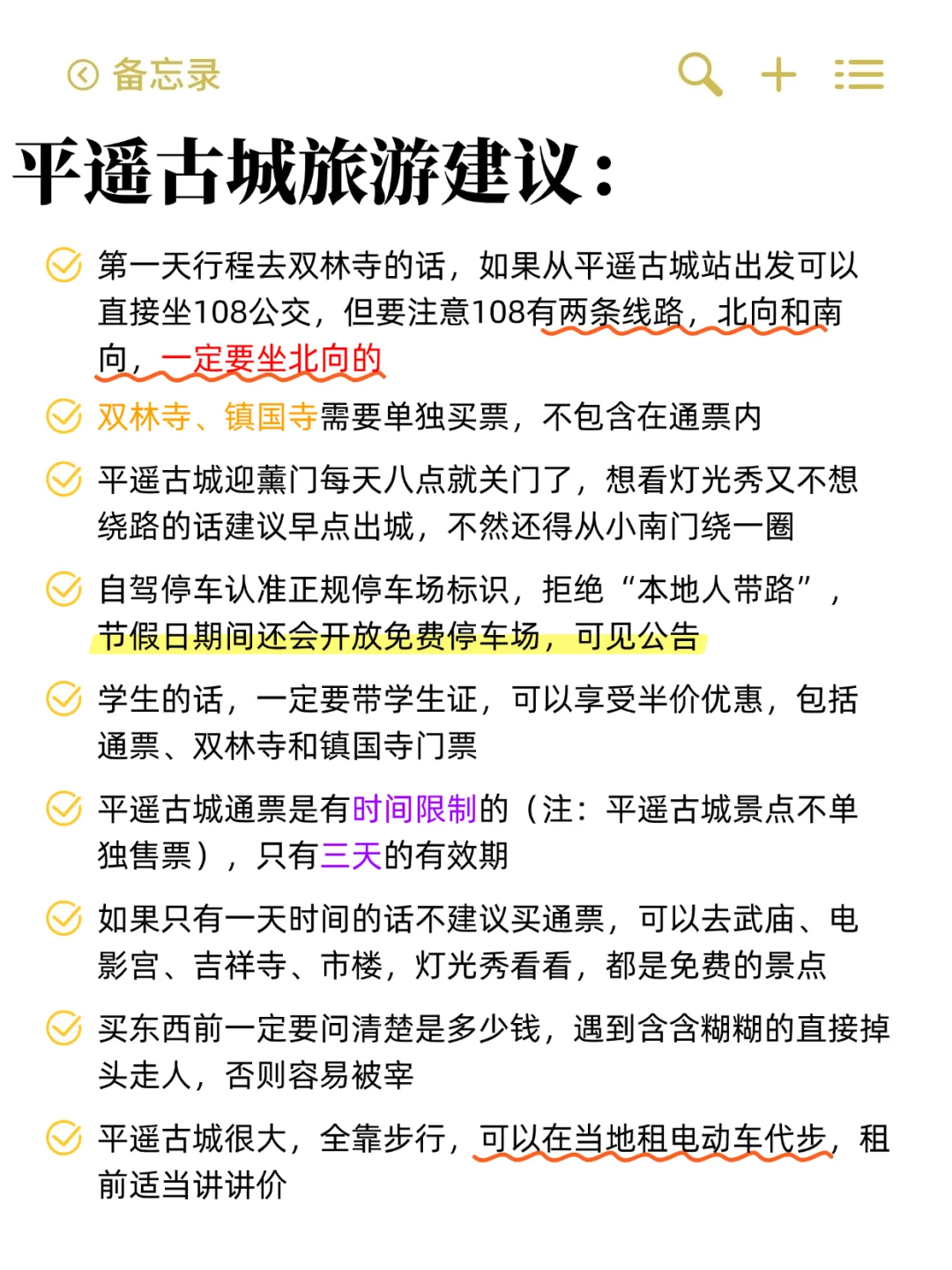 备忘录

平遥古城旅游建议：

第一天行程去双林寺的话，如果从平遥古城站出发可以直接坐108公交，但要注意108有两条线路，北向和南向，一定要坐北向的

双林寺、镇国寺需要单独买票，不包含在通票内

平遥古城迎薰门每天八点就关门了，想看灯光秀又不想绕路的话建议早点出城，不然还得从小南门绕一圈

自驾停车认准正规停车场标识，拒绝“本地人带路”，节假日期间还会开放免费停车场，可见公告

学生的话，一定要带学生证，可以享受半价优惠，包括通票、双林寺和镇国寺门票

平遥古城通票是有时间限制的（注：平遥古城景点不单独售票），只有三天的有效期

如果只有一天时间的话不建议买通票，可以去武庙、电影宫、吉祥寺、市楼，灯光秀看看，都是免费的景点

买东西前一定要问清楚是多少钱，遇到含含糊糊的直接掉头走人，否则容易被宰

平遥古城很大，全靠步行，可以在当地租电动车代步，租前适当讲讲价